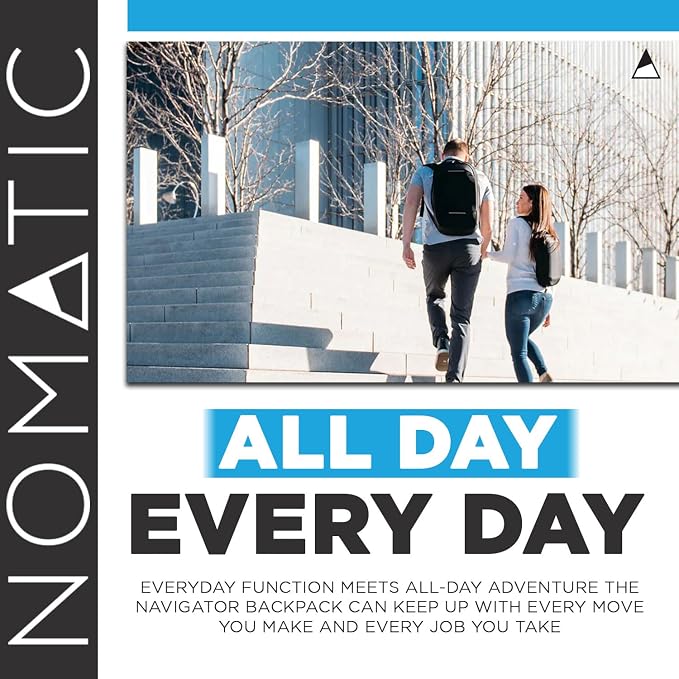 NOMATIC

ALL DAY
EVERY DAY

EVERYDAY FUNCTION MEETS ALL-DAY ADVENTURE THE NAVIGATOR BACKPACK CAN KEEP UP WITH EVERY MOVE YOU MAKE AND EVERY JOB YOU TAKE